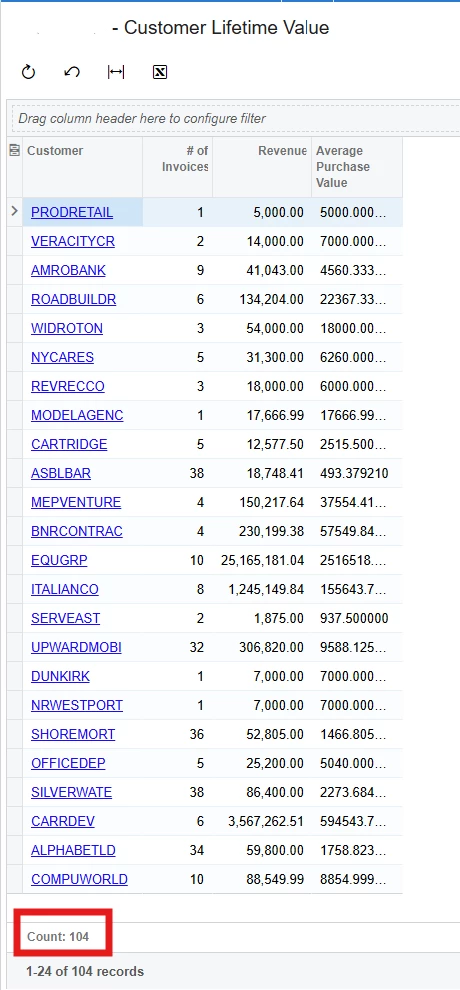 - Customer Lifetime Value

Drag column header here to configure filter

| Customer | # of Invoices | Revenue | Average Purchase Value |
|---|---|---|---|
| PRODRETAIL | 1 | 5,000.00 | 5000.000... |
| VERACITYCR | 2 | 14,000.00 | 7000.000... |
| AMROBANK | 9 | 41,043.00 | 4560.333... |
| ROADBUILDR | 6 | 134,204.00 | 22367.33... |
| WIDROTON | 3 | 54,000.00 | 18000.00... |
| NYCARES | 5 | 31,300.00 | 6260.000... |
| REVRECCO | 3 | 18,000.00 | 6000.000... |
| MODELAGENC | 1 | 17,666.99 | 17666.99... |
| CARTRIDGE | 5 | 12,577.50 | 2515.500... |
| ASBLBAR | 38 | 18,748.41 | 493.379210 |
| MEPVENTURE | 4 | 150,217.64 | 37554.41... |
| BNRCONTRAC | 4 | 230,199.38 | 57549.84... |
| EQUGRP | 10 | 25,165,181.04 | 2516518.... |
| ITALIANCO | 8 | 1,245,149.84 | 155643.7... |
| SERVEAST | 2 | 1,875.00 | 937.500000 |
| UPWARDMOBI | 32 | 306,820.00 | 9588.125... |
| DUNKIRK | 1 | 7,000.00 | 7000.000... |
| NRWESTPORT | 1 | 7,000.00 | 7000.000... |
| SHOREMORT | 36 | 52,805.00 | 1466.805... |
| OFFICEDEP | 5 | 25,200.00 | 5040.000... |
| SILVERWATE | 38 | 86,400.00 | 2273.684... |
| CARRDEV | 6 | 3,567,262.51 | 594543.7... |
| ALPHABETLD | 34 | 59,800.00 | 1758.823... |
| COMPUWORLD | 10 | 88,549.99 | 8854.999... |

Count: 104

1-24 of 104 records